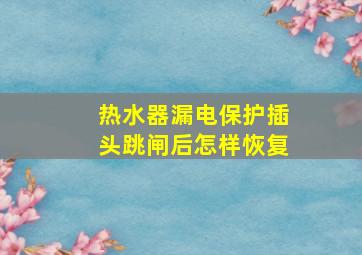 热水器漏电保护插头跳闸后怎样恢复